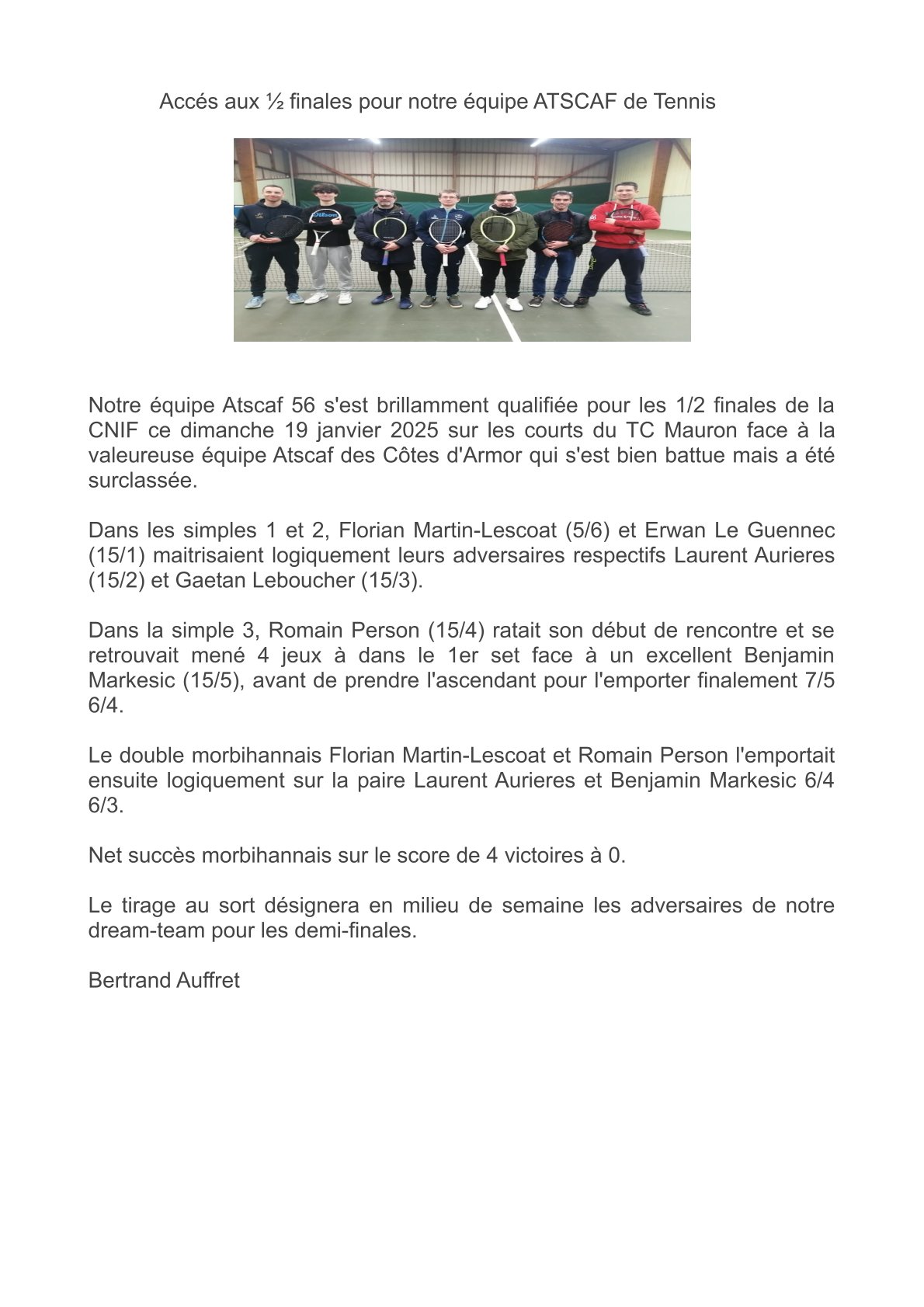 Accés aux ½ finales pour notre équipe ATSCAF de Tennis

Notre équipe Atscaf 56 s'est brillamment qualifiée pour les 1/2 finales de la CNIF ce dimanche 19 janvier 2025 sur les courts du TC Mauron face à la valeureuse équipe Atscaf des Côtes d'Armor qui s'est bien battue mais a été surclassée.

Dans les simples 1 et 2, Florian Martin-Lescoat (5/6) et Erwan Le Guennec (15/1) maitrisaient logiquement leurs adversaires respectifs Laurent Aurieres (15/2) et Gaetan Leboucher (15/3).

Dans la simple 3, Romain Person (15/4) ratait son début de rencontre et se retrouvait mené 4 jeux à dans le 1er set face à un excellent Benjamin Markesic (15/5), avant de prendre l'ascendant pour l'emporter finalement 7/5 6/4.

Le double morbihannais Florian Martin-Lescoat et Romain Person l'emportait ensuite logiquement sur la paire Laurent Aurieres et Benjamin Markesic 6/4 6/3.

Net succès morbihannais sur le score de 4 victoires à 0.

Le tirage au sort désignera en milieu de semaine les adversaires de notre dream-team pour les demi-finales.

Bertrand Auffret